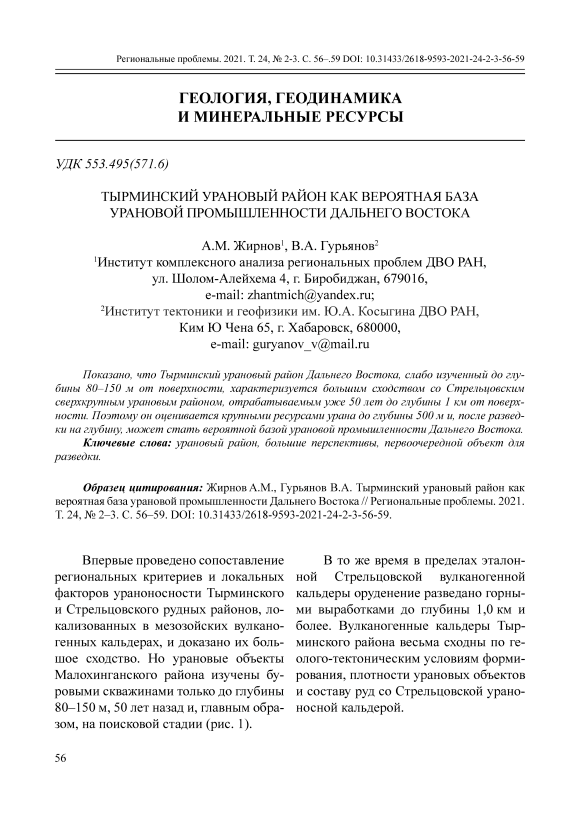 Региональные проблемы. 2021. Т. 24, № 2-3. С. 56–.59 DOI: 10.31433/2618-9593-2021-24-2-3-56-59

ГЕОЛОГИЯ, ГЕОДИНАМИКА И МИНЕРАЛЬНЫЕ РЕСУРСЫ

УДК 553.495(571.6)

ТЫРМИНСКИЙ УРАНОВЫЙ РАЙОН КАК ВЕРОЯТНАЯ БАЗА УРАНОВОЙ ПРОМЫШЛЕННОСТИ ДАЛЬНЕГО ВОСТОКА

А.М. Жирнов$^1$, В.А. Гурьянов$^2$
$^1$Институт комплексного анализа региональных проблем ДВО РАН, ул. Шолом-Алейхема 4, г. Биробиджан, 679016, e-mail: zhantmich@yandex.ru;
$^2$Институт тектоники и геофизики им. Ю.А. Косыгина ДВО РАН, Ким Ю Чена 65, г. Хабаровск, 680000, e-mail: guryanov_v@mail.ru

Показано, что Тырминский урановый район Дальнего Востока, слабо изученный до глубины 80–150 м от поверхности, характеризуется большим сходством со Стрельцовским сверхкрупным урановым районом, отрабатываемым уже 50 лет до глубины 1 км от поверхности. Поэтому он оценивается крупными ресурсами урана до глубины 500 м и, после разведки на глубину, может стать вероятной базой урановой промышленности Дальнего Востока.
Ключевые слова: урановый район, большие перспективы, первоочередной объект для разведки.

Образец цитирования: Жирнов А.М., Гурьянов В.А. Тырминский урановый район как вероятная база урановой промышленности Дальнего Востока // Региональные проблемы. 2021. Т. 24, № 2–3. С. 56–59. DOI: 10.31433/2618-9593-2021-24-2-3-56-59.

Впервые проведено сопоставление региональных критериев и локальных факторов ураноносности Тырминского и Стрельцовского рудных районов, локализованных в мезозойских вулканогенных кальдерах, и доказано их большое сходство. Но урановые объекты Малохинганского района изучены буровыми скважинами только до глубины 80–150 м, 50 лет назад и, главным образом, на поисковой стадии (рис. 1).

В то же время в пределах эталонной Стрельцовской вулканогенной кальдеры оруденение разведано горными выработками до глубины 1,0 км и более. Вулканогенные кальдеры Тырминского района весьма сходны по геолого-тектоническим условиям формирования, плотности урановых объектов и составу руд со Стрельцовской ураноносной кальдерой.

56